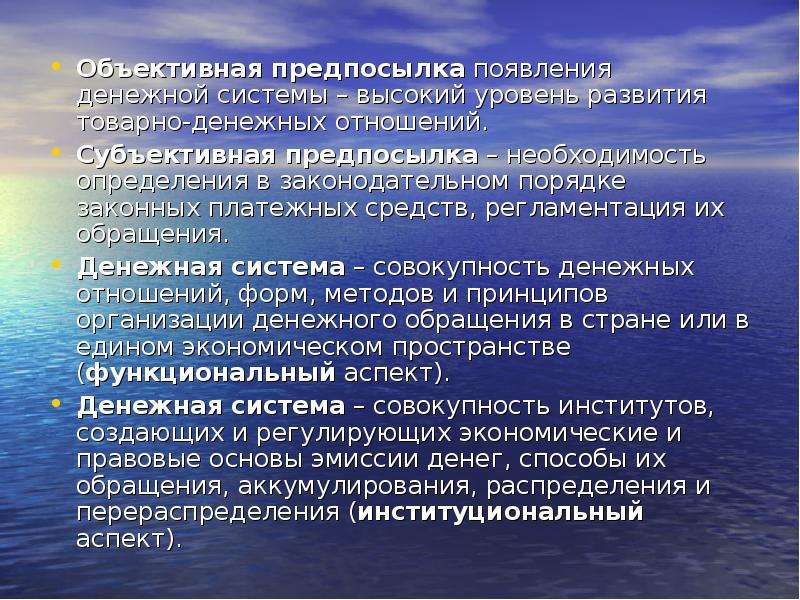 • Объективная предпосылка появления денежной системы – высокий уровень развития товарно-денежных отношений.

• Субъективная предпосылка – необходимость определения в законодательном порядке законных платежных средств, регламентация их обращения.

• Денежная система – совокупность денежных отношений, форм, методов и принципов организации денежного обращения в стране или в едином экономическом пространстве (функциональный аспект).

• Денежная система – совокупность институтов, создающих и регулирующих экономические и правовые основы эмиссии денег, способы их обращения, аккумулирования, распределения и перераспределения (институциональный аспект).